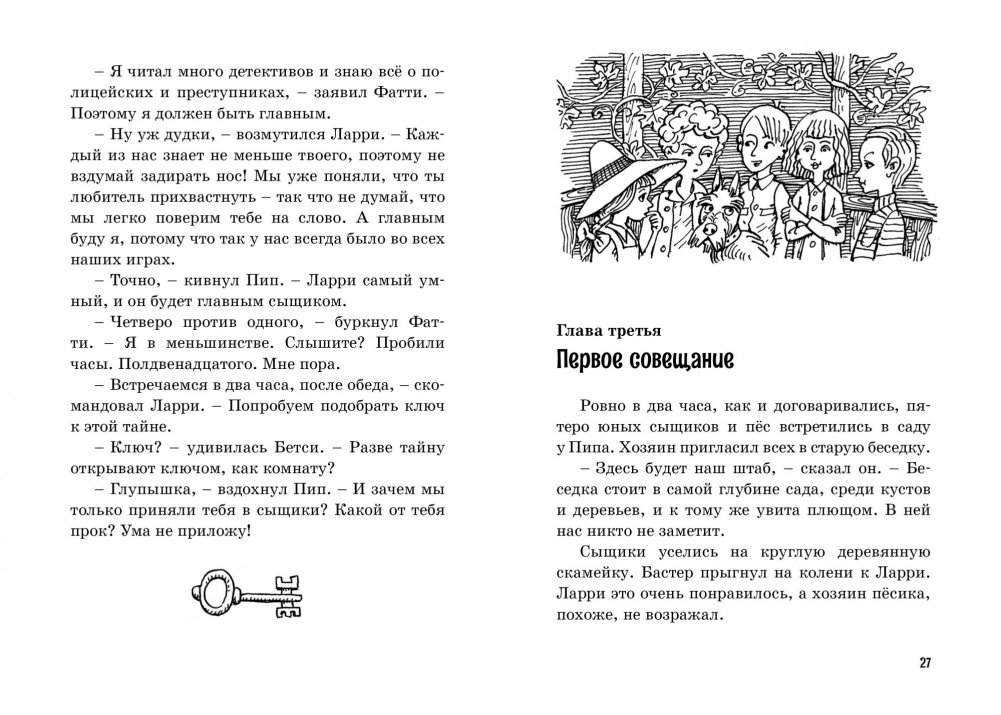 – Я читал много детективов и знаю всё о полицейских и преступниках, – заявил Фатти. – Поэтому я должен быть главным.

– Ну уж дудки, – возмутился Ларри. – Каждый из нас знает не меньше твоего, поэтому не вздумай задирать нос! Мы уже поняли, что ты любитель прихвастнуть – так что не думай, что мы легко поверим тебе на слово. А главным буду я, потому что так у нас всегда было во всех наших играх.

– Точно, – кивнул Пип. – Ларри самый умный, и он будет главным сыщиком.

– Четверо против одного, – буркнул Фатти. – Я в меньшинстве. Слышите? Пробили часы. Полдвенадцатого. Мне пора.

– Встречаемся в два часа, после обеда, – скомандовал Ларри. – Попробуем подобрать ключ к этой тайне.

– Ключ? – удивилась Бетси. – Разве тайну открывают ключом, как комнату?

– Глупышка, – вздохнул Пип. – И зачем мы только приняли тебя в сыщики? Какой от тебя прок? Ума не приложу!

Глава третья
Первое совещание

Ровно в два часа, как и договаривались, пятеро юных сыщиков и пёс встретились в саду у Пипа. Хозяин пригласил всех в старую беседку.

– Здесь будет наш штаб, – сказал он. – Беседка стоит в самой глубине сада, среди кустов и деревьев, и к тому же увита плющом. В ней нас никто не заметит.

Сыщики уселись на круглую деревянную скамейку. Бастер прыгнул на колени к Ларри. Ларри это очень понравилось, а хозяин пёсика, похоже, не возражал.

27